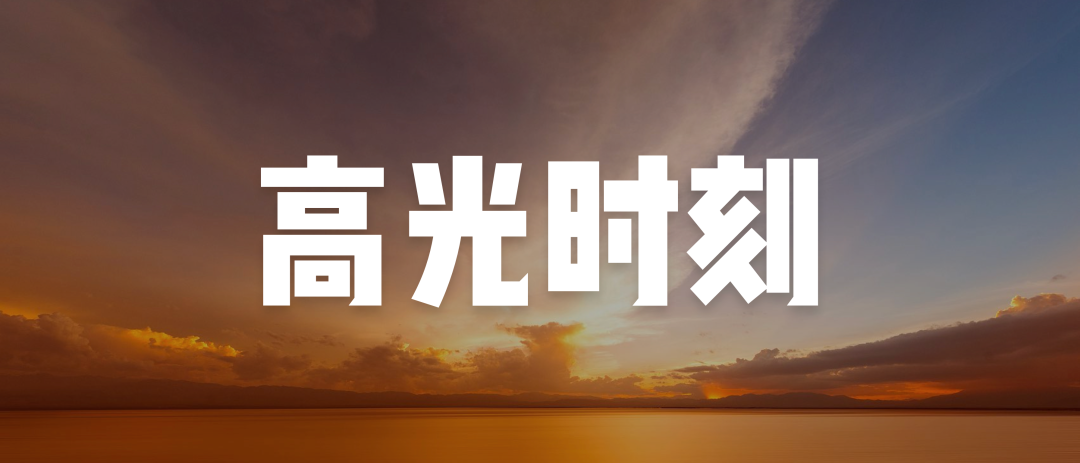 高光时刻